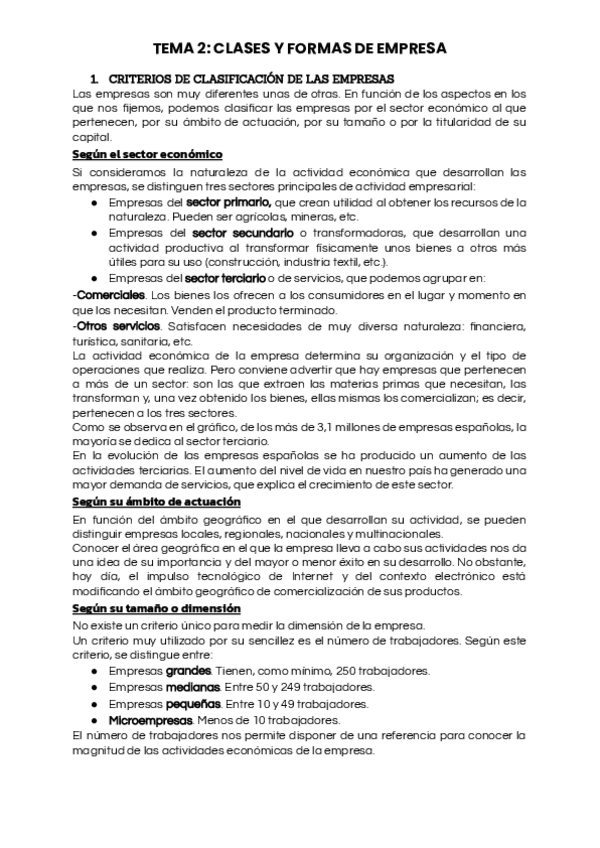 TEMA 2: CLASES Y FORMAS DE EMPRESA

1. CRITERIOS DE CLASIFICACIÓN DE LAS EMPRESAS

Las empresas son muy diferentes unas de otras. En función de los aspectos en los que nos fijemos, podemos clasificar las empresas por el sector económico al que pertenecen, por su ámbito de actuación, por su tamaño o por la titularidad de su capital.

Según el sector económico

Si consideramos la naturaleza de la actividad económica que desarrollan las empresas, se distinguen tres sectores principales de actividad empresarial:

● Empresas del sector primario, que crean utilidad al obtener los recursos de la naturaleza. Pueden ser agrícolas, mineras, etc.
● Empresas del sector secundario o transformadoras, que desarrollan una actividad productiva al transformar físicamente unos bienes a otros más útiles para su uso (construcción, industria textil, etc.).
● Empresas del sector terciario o de servicios, que podemos agrupar en:

-Comerciales. Los bienes los ofrecen a los consumidores en el lugar y momento en que los necesitan. Venden el producto terminado.
-Otros servicios. Satisfacen necesidades de muy diversa naturaleza: financiera, turística, sanitaria, etc.

La actividad económica de la empresa determina su organización y el tipo de operaciones que realiza. Pero conviene advertir que hay empresas que pertenecen a más de un sector: son las que extraen las materias primas que necesitan, las transforman y, una vez obtenido los bienes, ellas mismas los comercializan; es decir, pertenecen a los tres sectores.
Como se observa en el gráfico, de los más de 3,1 millones de empresas españolas, la mayoría se dedica al sector terciario.
En la evolución de las empresas españolas se ha producido un aumento de las actividades terciarias. El aumento del nivel de vida en nuestro país ha generado una mayor demanda de servicios, que explica el crecimiento de este sector.

Según su ámbito de actuación

En función del ámbito geográfico en el que desarrollan su actividad, se pueden distinguir empresas locales, regionales, nacionales y multinacionales.
Conocer el área geográfica en el que la empresa lleva a cabo sus actividades nos da una idea de su importancia y del mayor o menor éxito en su desarrollo. No obstante, hoy día, el impulso tecnológico de Internet y del contexto electrónico está modificando el ámbito geográfico de comercialización de sus productos.

Según su tamaño o dimensión

No existe un criterio único para medir la dimensión de la empresa.
Un criterio muy utilizado por su sencillez es el número de trabajadores. Según este criterio, se distingue entre:

● Empresas grandes. Tienen, como mínimo, 250 trabajadores.
● Empresas medianas. Entre 50 y 249 trabajadores.
● Empresas pequeñas. Entre 10 y 49 trabajadores.
● Microempresas. Menos de 10 trabajadores.

El número de trabajadores nos permite disponer de una referencia para conocer la magnitud de las actividades económicas de la empresa.